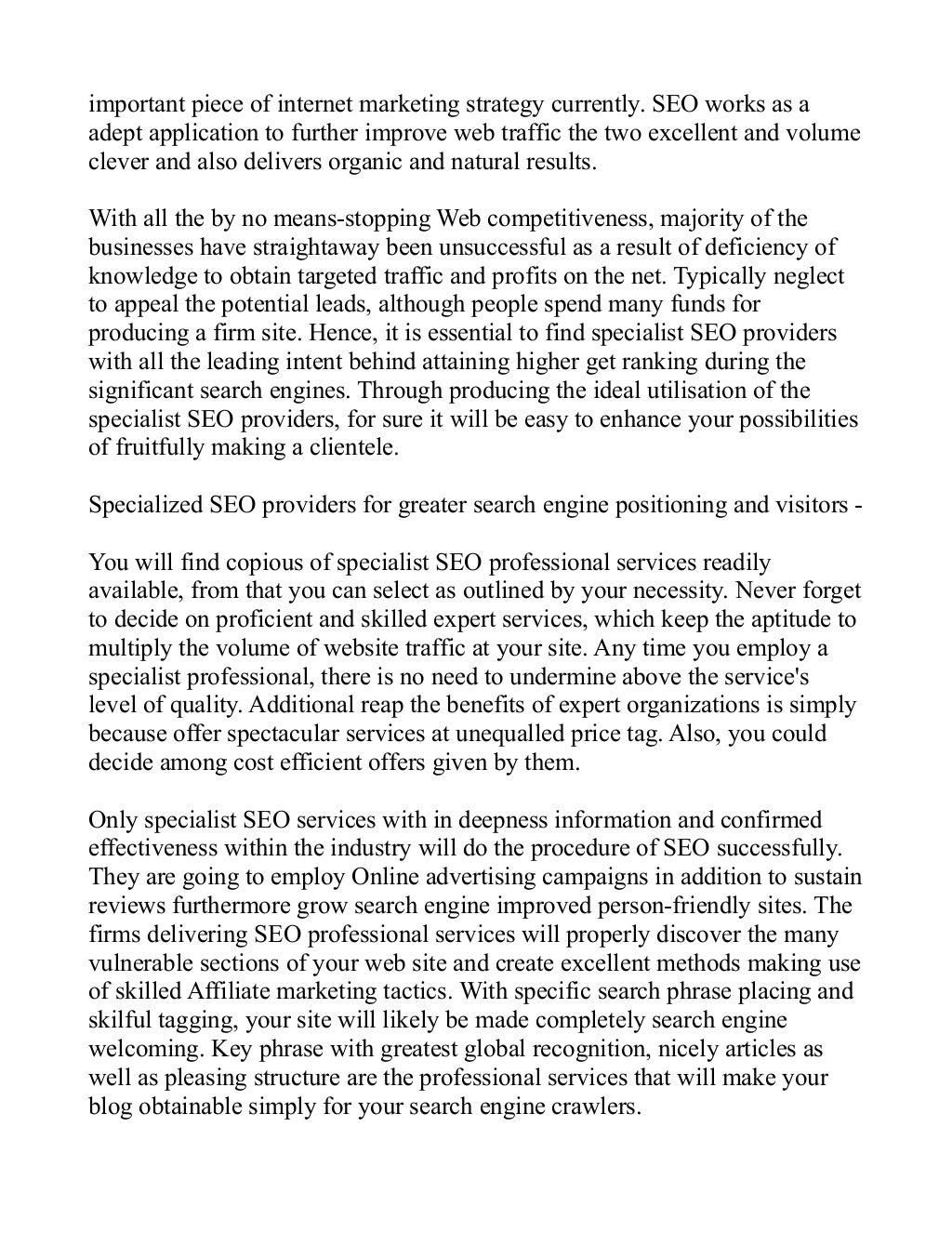 important piece of internet marketing strategy currently. SEO works as a adept application to further improve web traffic the two excellent and volume clever and also delivers organic and natural results.

With all the by no means-stopping Web competitiveness, majority of the businesses have straightaway been unsuccessful as a result of deficiency of knowledge to obtain targeted traffic and profits on the net. Typically neglect to appeal the potential leads, although people spend many funds for producing a firm site. Hence, it is essential to find specialist SEO providers with all the leading intent behind attaining higher get ranking during the significant search engines. Through producing the ideal utilisation of the specialist SEO providers, for sure it will be easy to enhance your possibilities of fruitfully making a clientele.

Specialized SEO providers for greater search engine positioning and visitors -

You will find copious of specialist SEO professional services readily available, from that you can select as outlined by your necessity. Never forget to decide on proficient and skilled expert services, which keep the aptitude to multiply the volume of website traffic at your site. Any time you employ a specialist professional, there is no need to undermine above the service's level of quality. Additional reap the benefits of expert organizations is simply because offer spectacular services at unequalled price tag. Also, you could decide among cost efficient offers given by them.

Only specialist SEO services with in deepness information and confirmed effectiveness within the industry will do the procedure of SEO successfully. They are going to employ Online advertising campaigns in addition to sustain reviews furthermore grow search engine improved person-friendly sites. The firms delivering SEO professional services will properly discover the many vulnerable sections of your web site and create excellent methods making use of skilled Affiliate marketing tactics. With specific search phrase placing and skilful tagging, your site will likely be made completely search engine welcoming. Key phrase with greatest global recognition, nicely articles as well as pleasing structure are the professional services that will make your blog obtainable simply for your search engine crawlers.